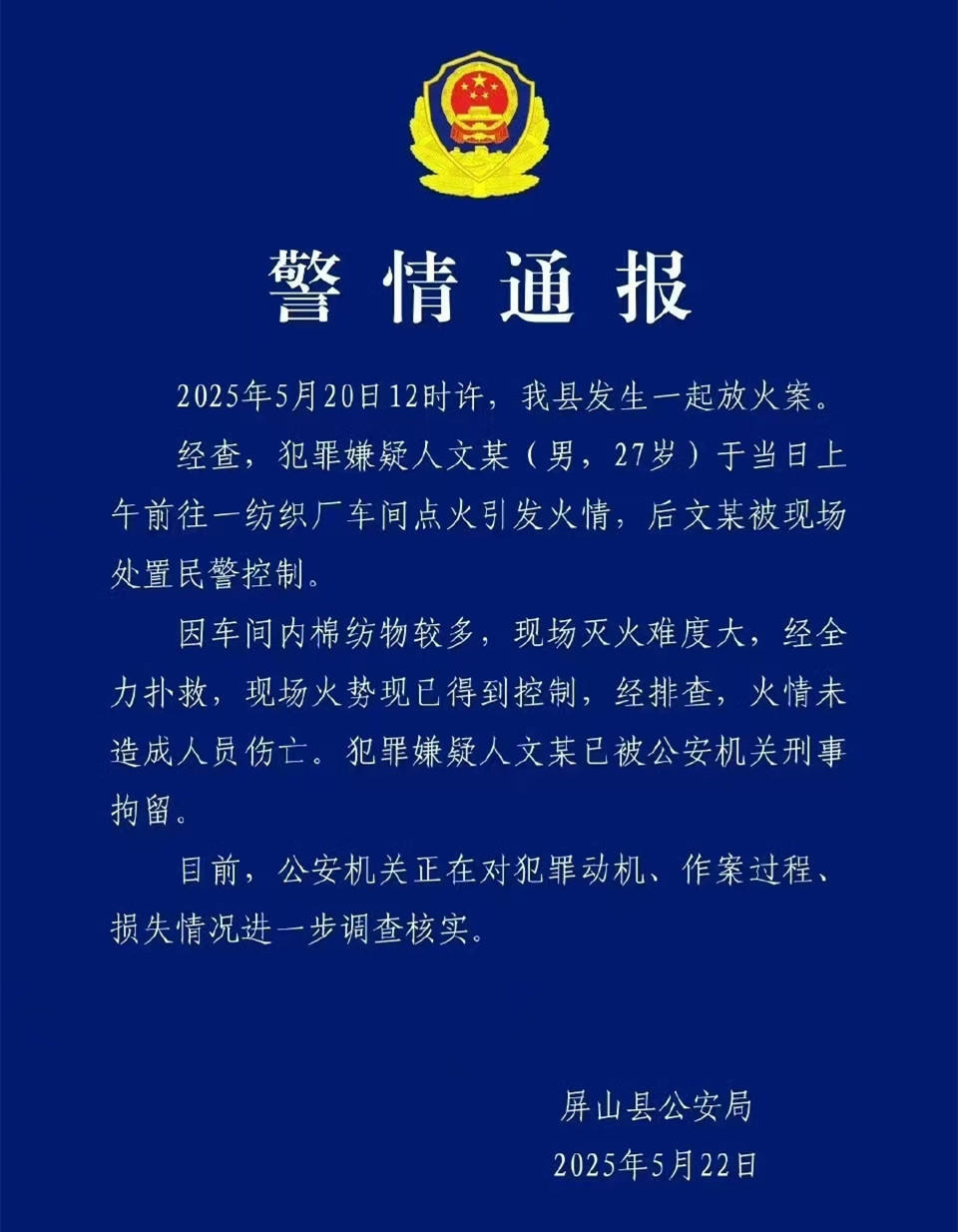 警情通报

2025年5月20日12时许，我县发生一起放火案。

经查，犯罪嫌疑人文某（男，27岁）于当日上午前往一纺织厂车间点火引发火情，后文某被现场处置民警控制。

因车间内棉纺物较多，现场灭火难度大，经全力扑救，现场火势现已得到控制，经排查，火情未造成人员伤亡。犯罪嫌疑人文某已被公安机关刑事拘留。

目前，公安机关正在对犯罪动机、作案过程、损失情况进一步调查核实。

屏山县公安局
2025年5月22日